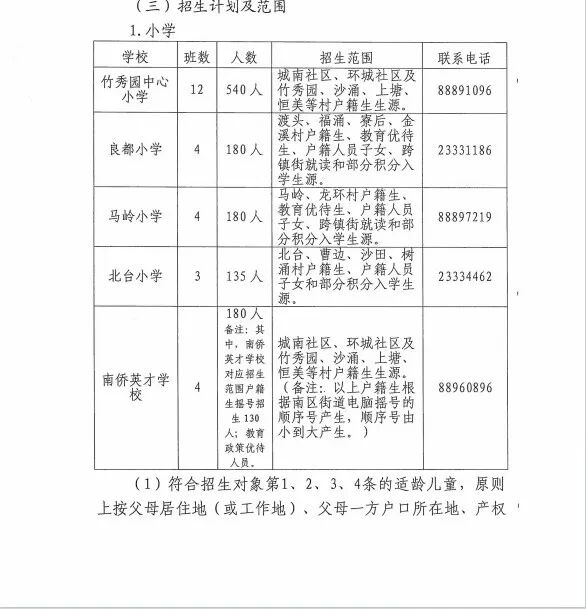 （三）招生计划及范围

1. 小学

| 学校 | 班数 | 人数 | 招生范围 | 联系电话 |
|---|---|---|---|---|
| 竹秀园中心小学 | 12 | 540人 | 城南社区、环城社区及竹秀园、沙涌、上塘、恒美等村户籍生生源。 | 88891096 |
| 良都小学 | 4 | 180人 | 渡头、福涌、寮后、金溪村户籍生、教育优待生、户籍人员子女、跨镇街就读和部分积分入学生源。 | 23331186 |
| 马岭小学 | 4 | 180人 | 马岭、龙环村户籍生、教育优待生、户籍人员子女、跨镇街就读和部分积分入学生源。 | 88897219 |
| 北台小学 | 3 | 135人 | 北台、曹边、沙田、树涌村户籍生、户籍人员子女和部分积分入学生源。 | 23334462 |
| 南侨英才学校 | 4 | 180人 备注：其中，南侨英才学校对应招生范围户籍生摇号招生130人；教育政策优待人员。 | 城南社区、环城社区及竹秀园、沙涌、上塘、恒美等村户籍生生源。（备注：以上户籍生根据南区街道电脑摇号的顺序号产生，顺序号由小到大产生。） | 88960896 |

（1）符合招生对象第1、2、3、4条的适龄儿童，原则上按父母居住地（或工作地）、父母一方户口所在地、产权